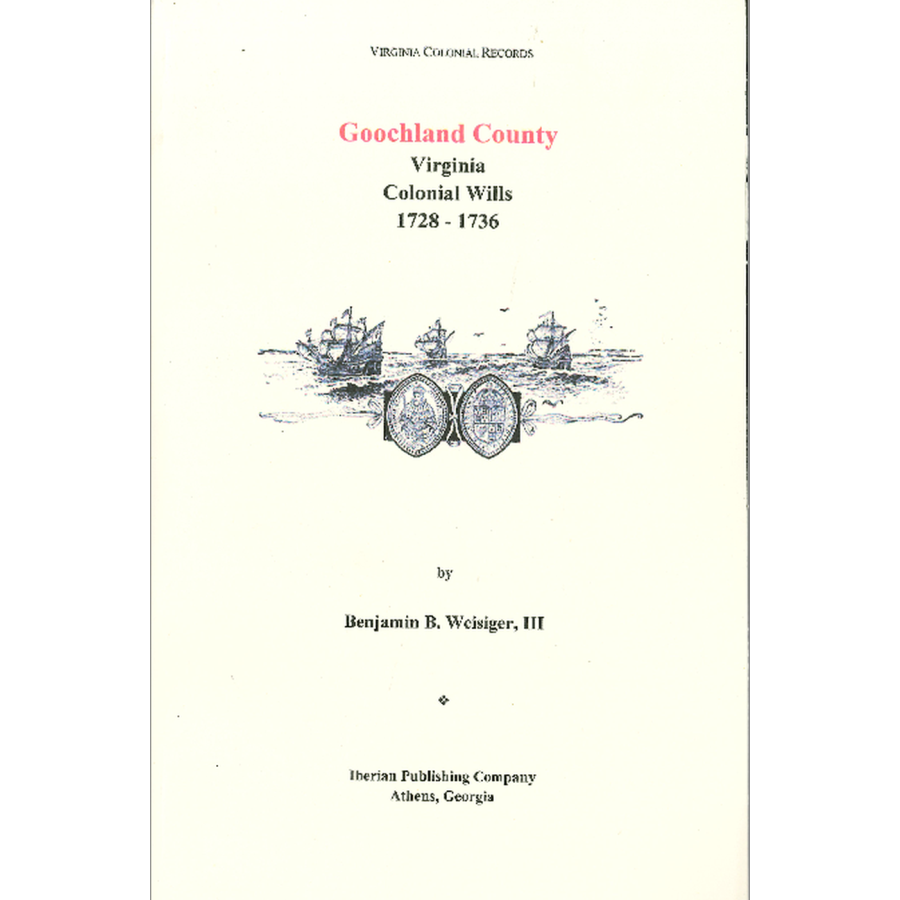 VIRGINIA COLONIAL RECORDS

Goochland County
Virginia
Colonial Wills
1728 - 1736

by

Benjamin B. Weisiger, III

Iberian Publishing Company
Athens, Georgia